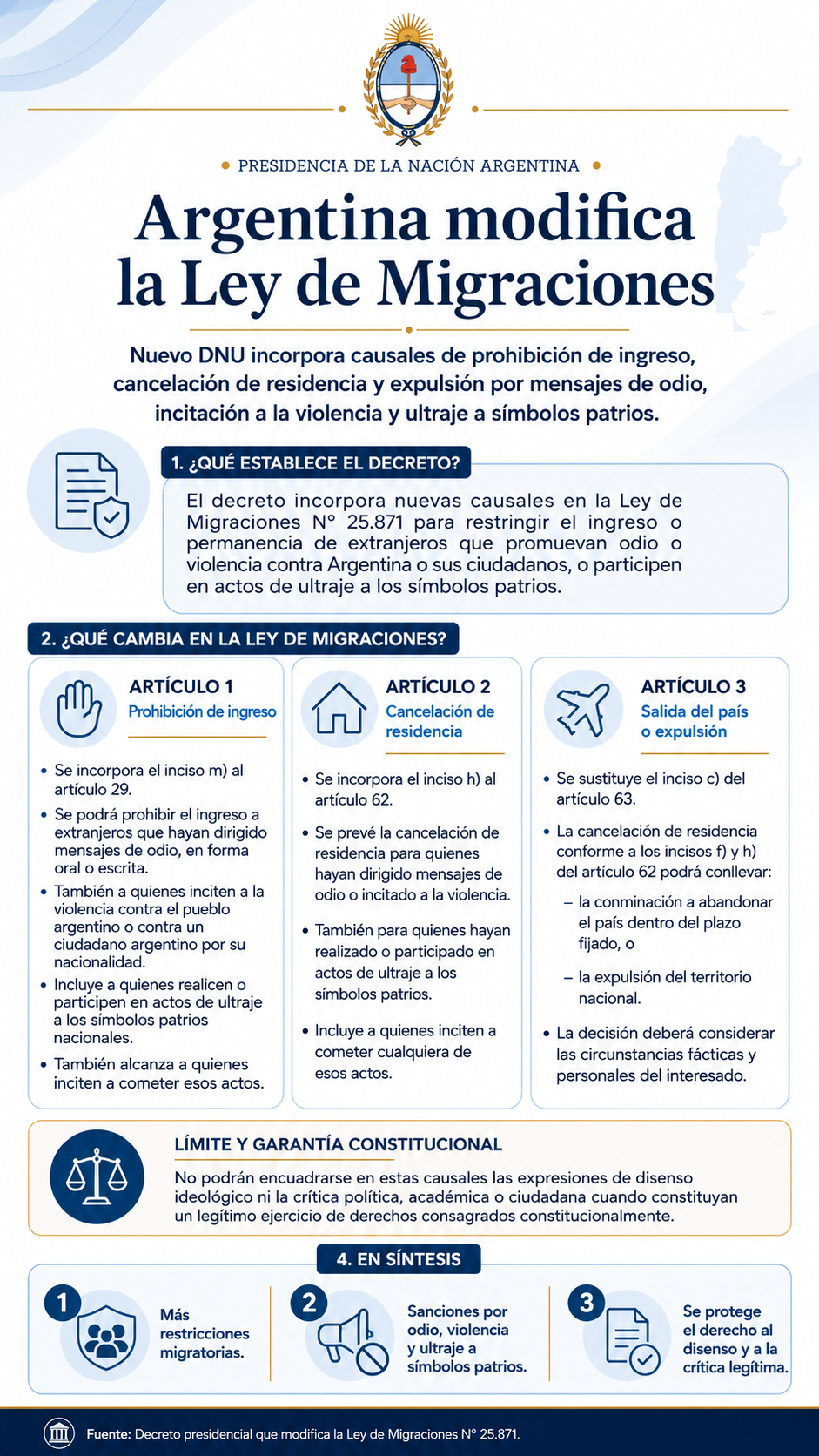 PRESIDENCIA DE LA NACIÓN ARGENTINA

Argentina modifica la Ley de Migraciones

Nuevo DNU incorpora causales de prohibición de ingreso, cancelación de residencia y expulsión por mensajes de odio, incitación a la violencia y ultraje a símbolos patrios.

1. ¿QUÉ ESTABLECE EL DECRETO?

El decreto incorpora nuevas causales en la Ley de Migraciones N° 25.871 para restringir el ingreso o permanencia de extranjeros que promuevan odio o violencia contra Argentina o sus ciudadanos, o participen en actos de ultraje a los símbolos patrios.

2. ¿QUÉ CAMBIA EN LA LEY DE MIGRACIONES?

ARTÍCULO 1
Prohibición de ingreso

• Se incorpora el inciso m) al artículo 29.
• Se podrá prohibir el ingreso a extranjeros que hayan dirigido mensajes de odio, en forma oral o escrita.
• También a quienes inciten a la violencia contra el pueblo argentino o contra un ciudadano argentino por su nacionalidad.
• Incluye a quienes realicen o participen en actos de ultraje a los símbolos patrios nacionales.
• También alcanza a quienes inciten a cometer esos actos.

ARTÍCULO 2
Cancelación de residencia

• Se incorpora el inciso h) al artículo 62.
• Se prevé la cancelación de residencia para quienes hayan dirigido mensajes de odio o incitado a la violencia.
• También para quienes hayan realizado o participado en actos de ultraje a los símbolos patrios.
• Incluye a quienes inciten a cometer cualquiera de esos actos.

ARTÍCULO 3
Salida del país o expulsión

• Se sustituye el inciso c) del artículo 63.
• La cancelación de residencia conforme a los incisos f) y h) del artículo 62 podrá conllevar:
– la conminación a abandonar el país dentro del plazo fijado, o
– la expulsión del territorio nacional.
• La decisión deberá considerar las circunstancias fácticas y personales del interesado.

LÍMITE Y GARANTÍA CONSTITUCIONAL

No podrán encuadrarse en estas causales las expresiones de disenso ideológico ni la crítica política, académica o ciudadana cuando constituyan un legítimo ejercicio de derechos consagrados constitucionalmente.

4. EN SÍNTESIS

1 Más restricciones migratorias.

2 Sanciones por odio, violencia y ultraje a símbolos patrios.

3 Se protege el derecho al disenso y a la crítica legítima.

Fuente: Decreto presidencial que modifica la Ley de Migraciones N° 25.871.